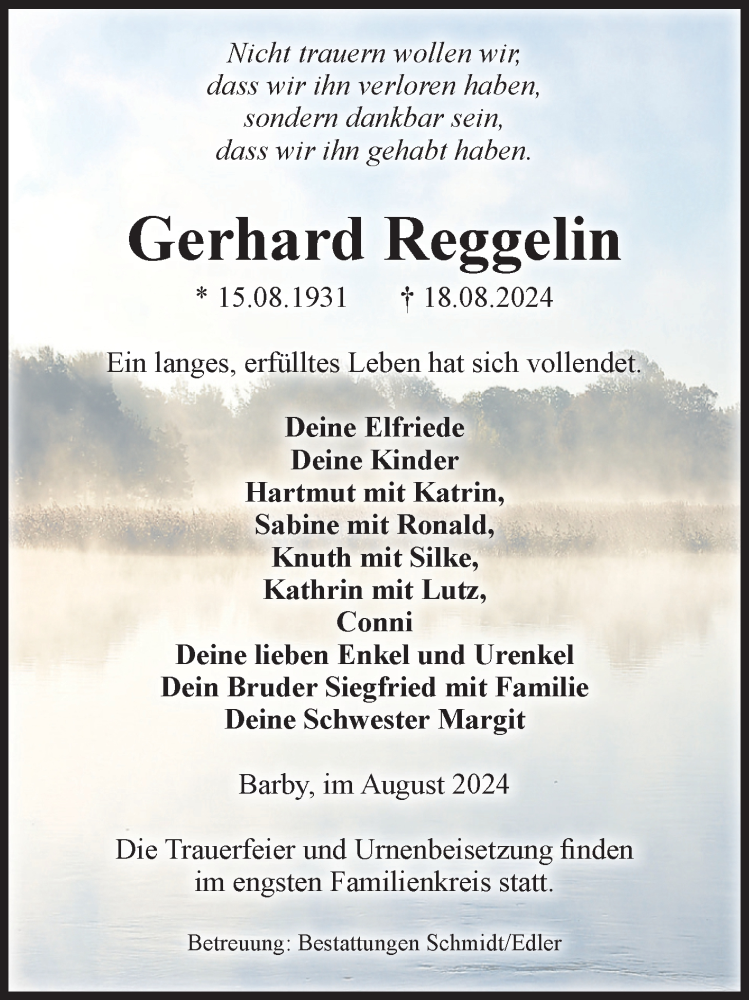 Nicht trauern wollen wir,
dass wir ihn verloren haben,
sondern dankbar sein,
dass wir ihn gehabt haben.

Gerhard Reggelin

* 15.08.1931 † 18.08.2024

Ein langes, erfülltes Leben hat sich vollendet.

Deine Elfriede
Deine Kinder
Hartmut mit Katrin,
Sabine mit Ronald,
Knuth mit Silke,
Kathrin mit Lutz,
Conni
Deine lieben Enkel und Urenkel
Dein Bruder Siegfried mit Familie
Deine Schwester Margit

Barby, im August 2024

Die Trauerfeier und Urnenbeisetzung finden im engsten Familienkreis statt.

Betreuung: Bestattungen Schmidt/Edler